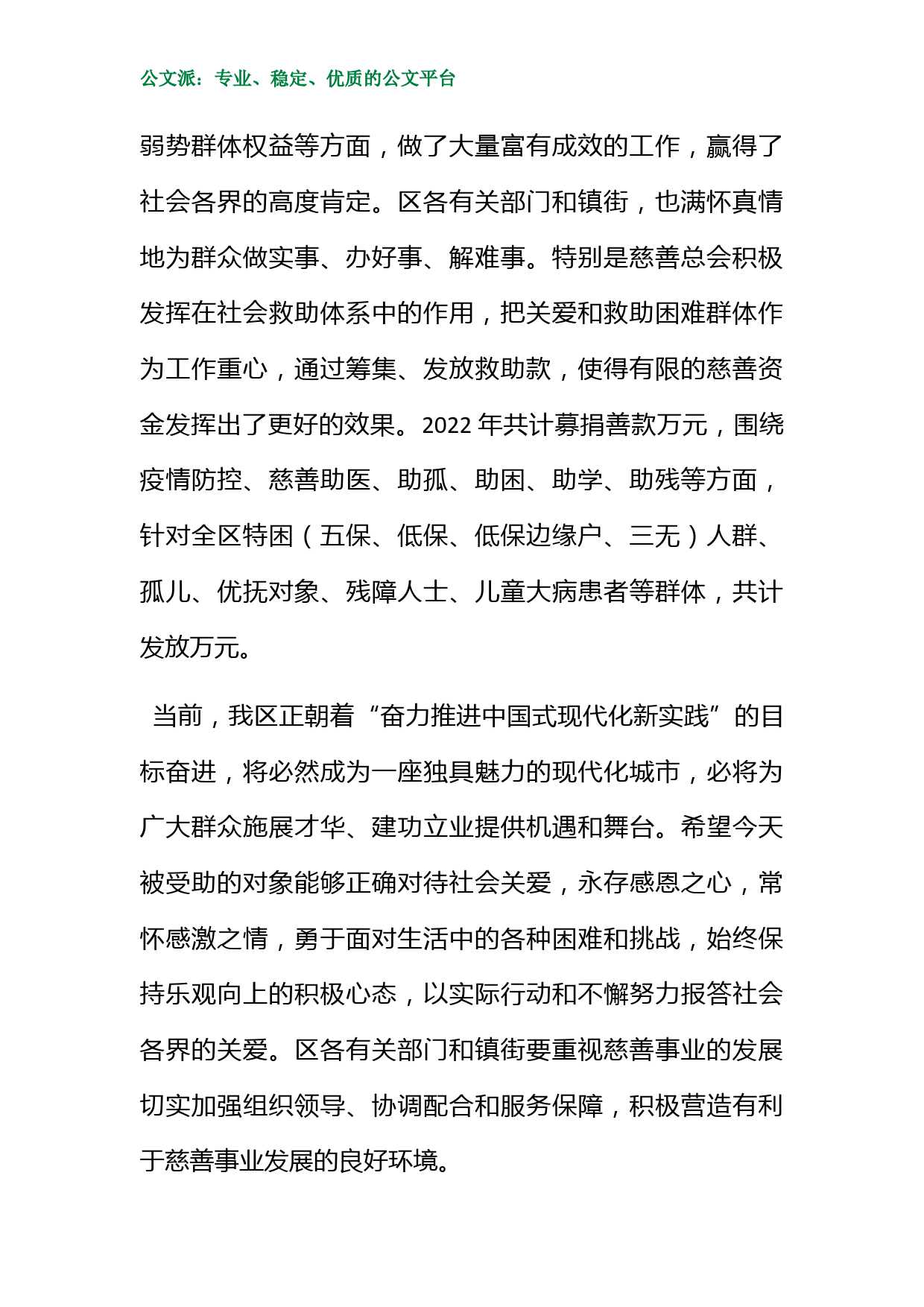 公文派：专业、稳定、优质的公文平台

弱势群体权益等方面，做了大量富有成效的工作，赢得了社会各界的高度肯定。区各有关部门和镇街，也满怀真情地为群众做实事、办好事、解难事。特别是慈善总会积极发挥在社会救助体系中的作用，把关爱和救助困难群体作为工作重心，通过筹集、发放救助款，使得有限的慈善资金发挥出了更好的效果。2022 年共计募捐善款万元，围绕疫情防控、慈善助医、助孤、助困、助学、助残等方面，针对全区特困（五保、低保、低保边缘户、三无）人群、孤儿、优抚对象、残障人士、儿童大病患者等群体，共计发放万元。

当前，我区正朝着“奋力推进中国式现代化新实践”的目标奋进，将必然成为一座独具魅力的现代化城市，必将为广大群众施展才华、建功立业提供机遇和舞台。希望今天被受助的对象能够正确对待社会关爱，永存感恩之心，常怀感激之情，勇于面对生活中的各种困难和挑战，始终保持乐观向上的积极心态，以实际行动和不懈努力报答社会各界的关爱。区各有关部门和镇街要重视慈善事业的发展切实加强组织领导、协调配合和服务保障，积极营造有利于慈善事业发展的良好环境。